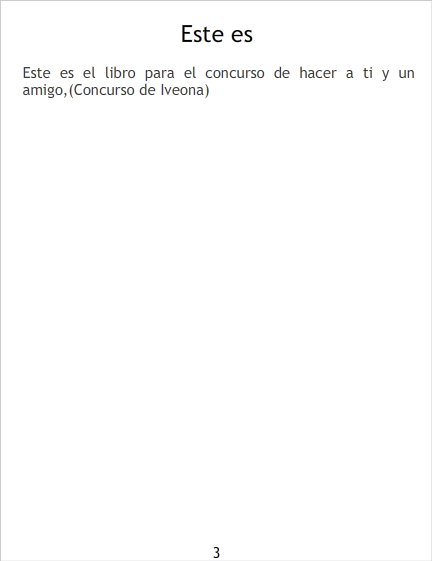 Este es

Este es el libro para el concurso de hacer a ti y un amigo,(Concurso de Iveona)

3